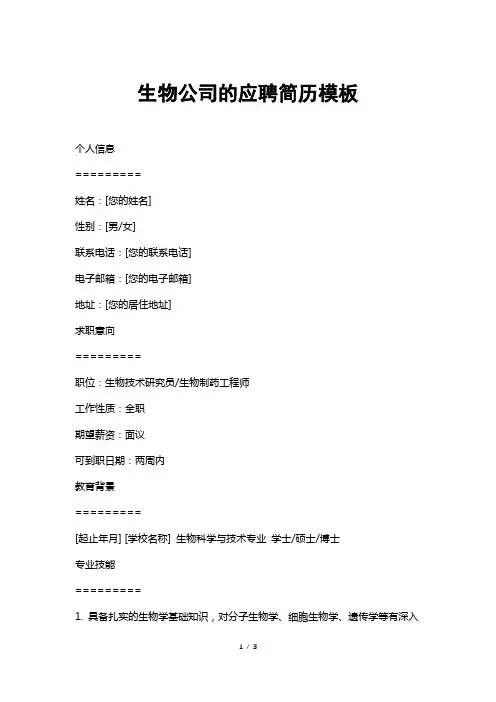 生物公司的应聘简历模板

个人信息

=========

姓名：[您的姓名]

性别：[男/女]

联系电话：[您的联系电话]

电子邮箱：[您的电子邮箱]

地址：[您的居住地址]

求职意向

=========

职位：生物技术研究员/生物制药工程师

工作性质：全职

期望薪资：面议

可到职日期：两周内

教育背景

=========

[起止年月] [学校名称] 生物科学与技术专业 学士/硕士/博士

专业技能

=========

1. 具备扎实的生物学基础知识，对分子生物学、细胞生物学、遗传学等有深入

1 / 3